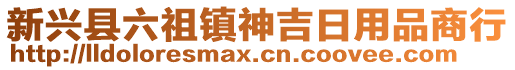 新兴县六祖镇神吉日用品商行
http://lldoloresmax.cn.coovee.com